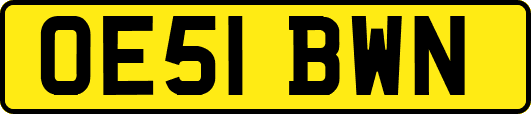 OE51 BWN